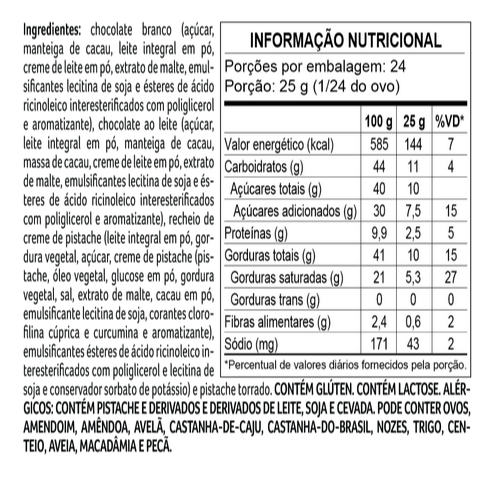 Ingredientes: chocolate branco (açúcar, manteiga de cacau, leite integral em pó, creme de leite em pó, extrato de malte, emulsificantes lecitina de soja e ésteres de ácido ricinoleico interesterificados com poliglicerol e aromatizante), chocolate ao leite (açúcar, leite integral em pó, manteiga de cacau, massa de cacau, creme de leite em pó, extrato de malte, emulsificantes lecitina de soja e ésteres de ácido ricinoleico interesterificados com poliglicerol e aromatizante), recheio de creme de pistache (leite integral em pó, gordura vegetal, açúcar, creme de pistache (pistache, óleo vegetal, glucose em pó, gordura vegetal, sal, extrato de malte, cacau em pó, emulsificante lecitina de soja, corantes clorofilina cúprica e curcumina e aromatizante), emulsificantes ésteres de ácido ricinoleico interesterificados com poliglicerol e lecitina de soja e conservador sorbato de potássio) e pistache torrado. CONTÉM GLÚTEN. CONTÉM LACTOSE. ALÉRGICOS: CONTÉM PISTACHE E DERIVADOS E DERIVADOS DE LEITE, SOJA E CEVADA. PODE CONTER OVOS, AMENDOIM, AMÊNDOA, AVELÃ, CASTANHA-DE-CAJU, CASTANHA-DO-BRASIL, NOZES, TRIGO, CENTEIO, AVEIA, MACADÂMIA E PECÃ.

INFORMAÇÃO NUTRICIONAL
Porções por embalagem: 24
Porção: 25 g (1/24 do ovo)

| | 100 g | 25 g | %VD* |
|---|---|---|---|
| Valor energético (kcal) | 585 | 144 | 7 |
| Carboidratos (g) | 44 | 11 | 4 |
| Açúcares totais (g) | 40 | 10 | |
| Açúcares adicionados (g) | 30 | 7,5 | 15 |
| Proteínas (g) | 9,9 | 2,5 | 5 |
| Gorduras totais (g) | 41 | 10 | 15 |
| Gorduras saturadas (g) | 21 | 5,3 | 27 |
| Gorduras trans (g) | 0 | 0 | 0 |
| Fibras alimentares (g) | 2,4 | 0,6 | 2 |
| Sódio (mg) | 171 | 43 | 2 |

*Percentual de valores diários fornecidos pela porção.